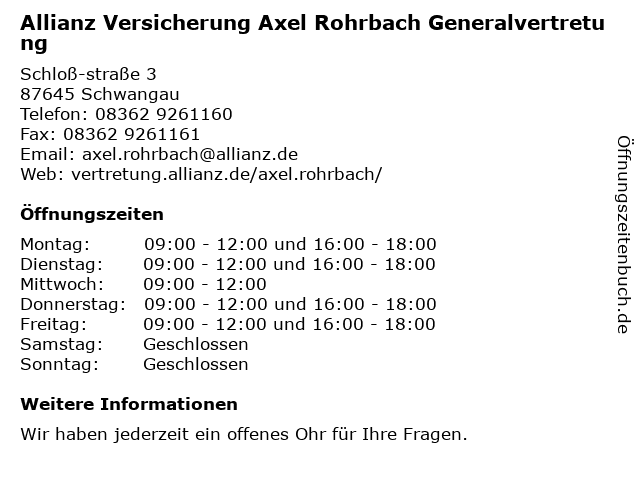 Allianz Versicherung Axel Rohrbach Generalvertretung

Schloß-straße 3
87645 Schwangau
Telefon: 08362 9261160
Fax: 08362 9261161
Email: axel.rohrbach@allianz.de
Web: vertretung.allianz.de/axel.rohrbach/

Öffnungszeiten

| | |
|---|---|
| Montag: | 09:00 - 12:00 und 16:00 - 18:00 |
| Dienstag: | 09:00 - 12:00 und 16:00 - 18:00 |
| Mittwoch: | 09:00 - 12:00 |
| Donnerstag: | 09:00 - 12:00 und 16:00 - 18:00 |
| Freitag: | 09:00 - 12:00 und 16:00 - 18:00 |
| Samstag: | Geschlossen |
| Sonntag: | Geschlossen |

Weitere Informationen

Wir haben jederzeit ein offenes Ohr für Ihre Fragen.

Öffnungszeitenbuch.de